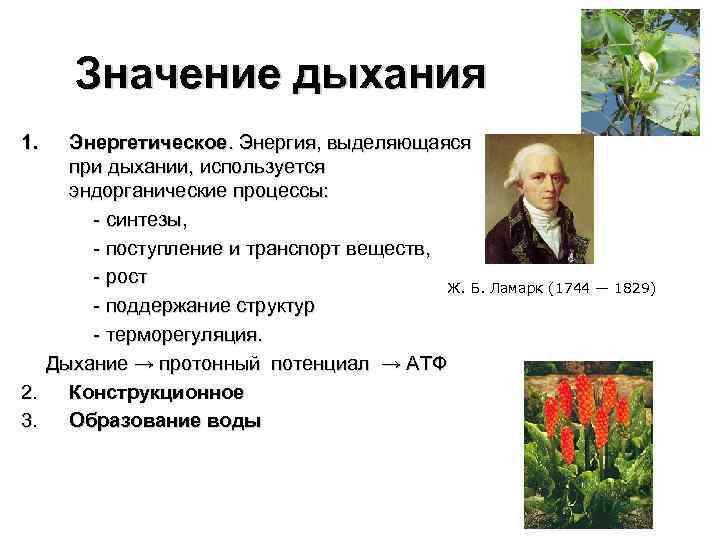 Значение дыхания

1. Энергетическое. Энергия, выделяющаяся при дыхании, используется эндорганические процессы:

- синтезы,

- поступление и транспорт веществ,

- рост

- поддержание структур

- терморегуляция.

Дыхание → протонный потенциал → АТФ

2. Конструкционное

3. Образование воды

Ж. Б. Ламарк (1744 — 1829)